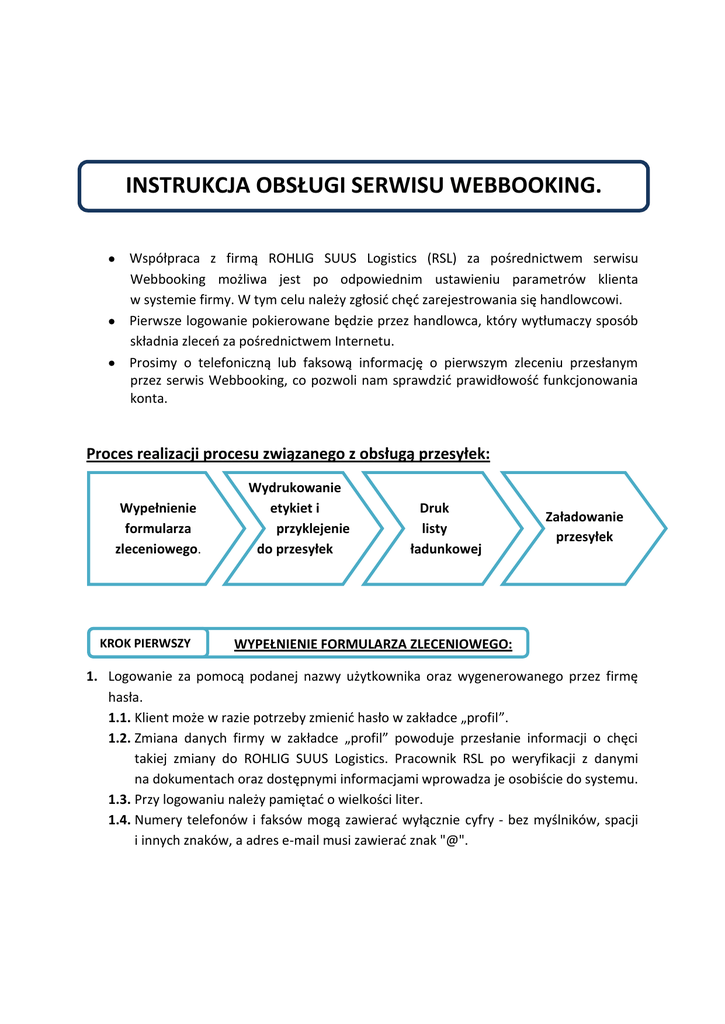 INSTRUKCJA OBSŁUGI SERWISU WEBBOOKING.

• Współpraca z firmą ROHLIG SUUS Logistics (RSL) za pośrednictwem serwisu Webbooking możliwa jest po odpowiednim ustawieniu parametrów klienta w systemie firmy. W tym celu należy zgłosić chęć zarejestrowania się handlowcowi.
• Pierwsze logowanie pokierowane będzie przez handlowca, który wytłumaczy sposób składnia zleceń za pośrednictwem Internetu.
• Prosimy o telefoniczną lub faksową informację o pierwszym zleceniu przesłanym przez serwis Webbooking, co pozwoli nam sprawdzić prawidłowość funkcjonowania konta.

Proces realizacji procesu związanego z obsługą przesyłek:

Wypełnienie formularza zleceniowego.

Wydrukowanie etykiet i przyklejenie do przesyłek

Druk listy ładunkowej

Załadowanie przesyłek

KROK PIERWSZY

WYPEŁNIENIE FORMULARZA ZLECENIOWEGO:

1. Logowanie za pomocą podanej nazwy użytkownika oraz wygenerowanego przez firmę hasła.
1.1. Klient może w razie potrzeby zmienić hasło w zakładce „profil”.
1.2. Zmiana danych firmy w zakładce „profil” powoduje przesłanie informacji o chęci takiej zmiany do ROHLIG SUUS Logistics. Pracownik RSL po weryfikacji z danymi na dokumentach oraz dostępnymi informacjami wprowadza je osobiście do systemu.
1.3. Przy logowaniu należy pamiętać o wielkości liter.
1.4. Numery telefonów i faksów mogą zawierać wyłącznie cyfry - bez myślników, spacji i innych znaków, a adres e-mail musi zawierać znak "@".